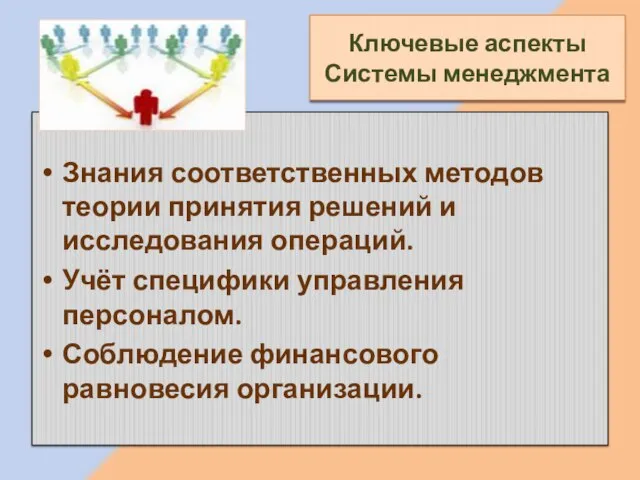 Ключевые аспекты Системы менеджмента

• Знания соответственных методов теории принятия решений и исследования операций.
• Учёт специфики управления персоналом.
• Соблюдение финансового равновесия организации.